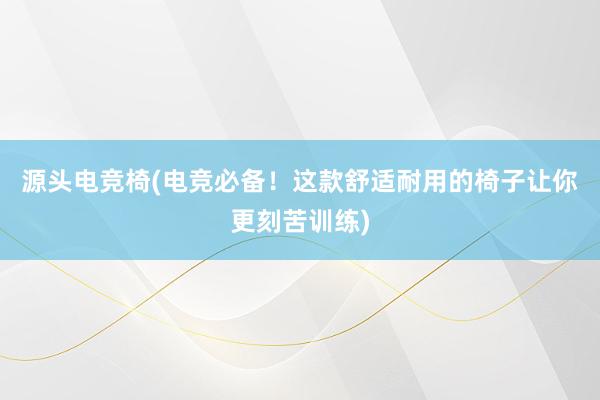 源头电竞椅(电竞必备！这款舒适耐用的椅子让你更刻苦训练)